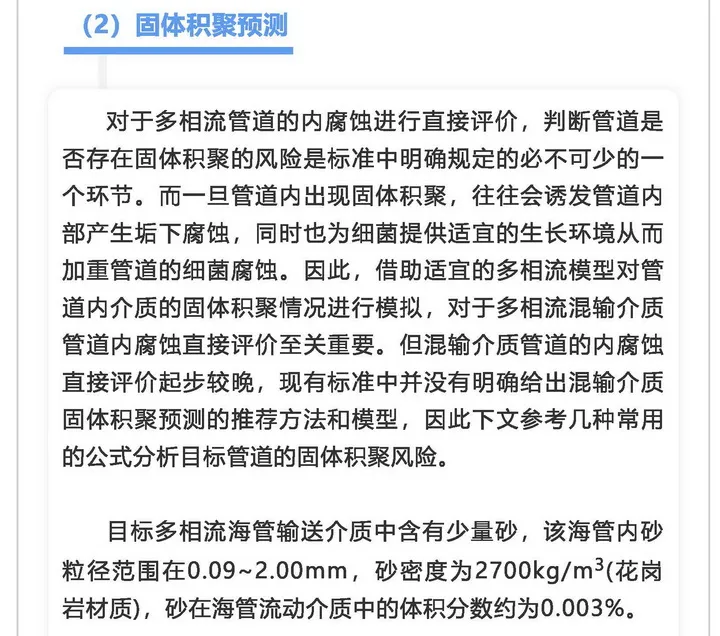 （2）固体积聚预测

对于多相流管道的内腐蚀进行直接评价，判断管道是否存在固体积聚的风险是标准中明确规定的必不可少的一个环节。而一旦管道内出现固体积聚，往往会诱发管道内部产生垢下腐蚀，同时也为细菌提供适宜的生长环境从而加重管道的细菌腐蚀。因此，借助适宜的多相流模型对管道内介质的固体积聚情况进行模拟，对于多相流混输介质管道内腐蚀直接评价至关重要。但混输介质管道的内腐蚀直接评价起步较晚，现有标准中并没有明确给出混输介质固体积聚预测的推荐方法和模型，因此下文参考几种常用的公式分析目标管道的固体积聚风险。

目标多相流海管输送介质中含有少量砂，该海管内砂粒径范围在0.09~2.00mm，砂密度为2700kg/m$^3$(花岗岩材质)，砂在海管流动介质中的体积分数约为0.003%。